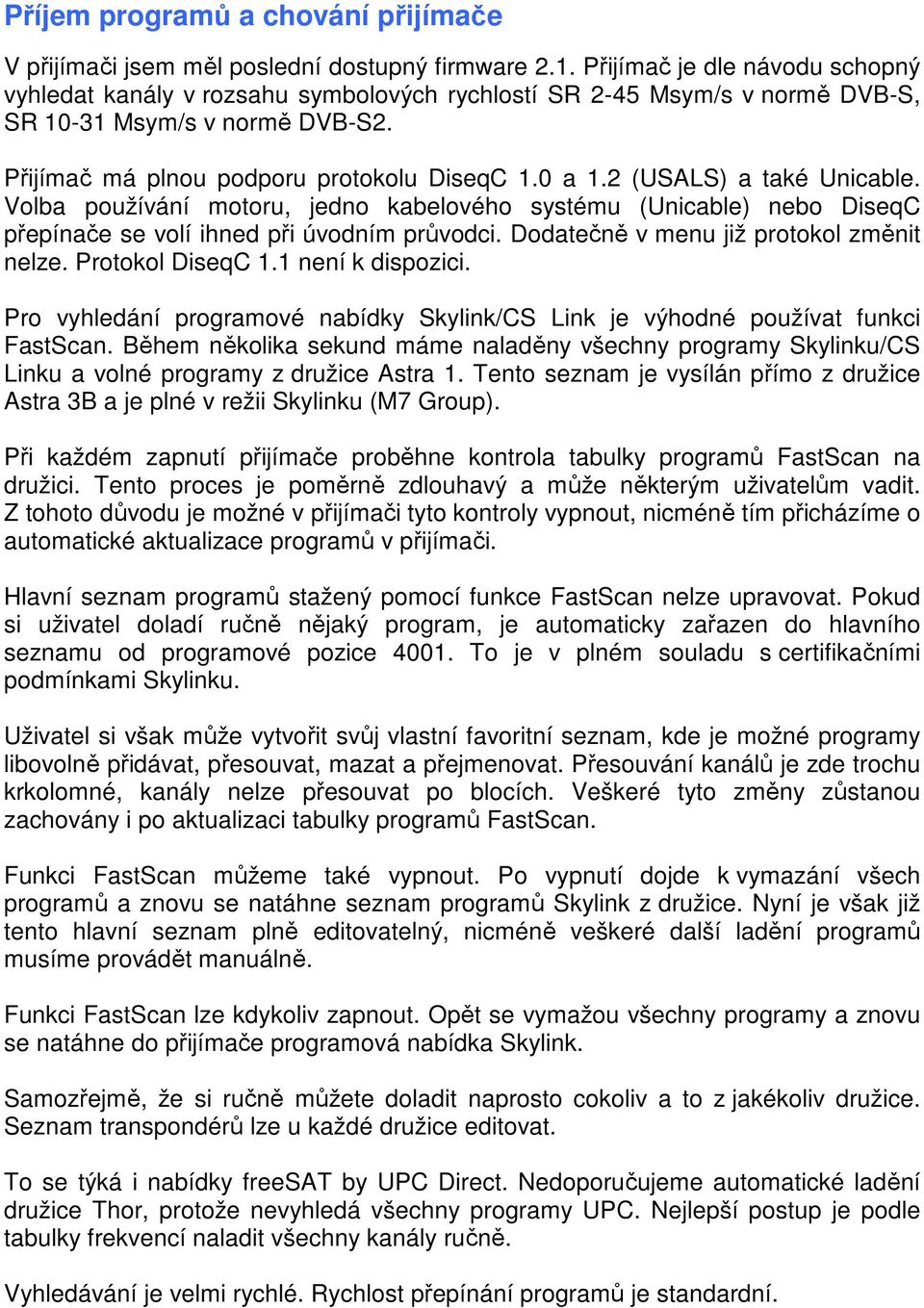 Příjem programů a chování přijímače

V přijímači jsem měl poslední dostupný firmware 2.1. Přijímač je dle návodu schopný vyhledat kanály v rozsahu symbolových rychlostí SR 2-45 Msym/s v normě DVB-S, SR 10-31 Msym/s v normě DVB-S2.

Přijímač má plnou podporu protokolu DiseqC 1.0 a 1.2 (USALS) a také Unicable. Volba používání motoru, jedno kabelového systému (Unicable) nebo DiseqC přepínače se volí ihned při úvodním průvodci. Dodatečně v menu již protokol změnit nelze. Protokol DiseqC 1.1 není k dispozici.

Pro vyhledání programové nabídky Skylink/CS Link je výhodné používat funkci FastScan. Během několika sekund máme naladěny všechny programy Skylinku/CS Linku a volné programy z družice Astra 1. Tento seznam je vysílán přímo z družice Astra 3B a je plné v režii Skylinku (M7 Group).

Při každém zapnutí přijímače proběhne kontrola tabulky programů FastScan na družici. Tento proces je poměrně zdlouhavý a může některým uživatelům vadit. Z tohoto důvodu je možné v přijímači tyto kontroly vypnout, nicméně tím přicházíme o automatické aktualizace programů v přijímači.

Hlavní seznam programů stažený pomocí funkce FastScan nelze upravovat. Pokud si uživatel doladí ručně nějaký program, je automaticky zařazen do hlavního seznamu od programové pozice 4001. To je v plném souladu s certifikačními podmínkami Skylinku.

Uživatel si však může vytvořit svůj vlastní favoritní seznam, kde je možné programy libovolně přidávat, přesouvat, mazat a přejmenovat. Přesouvání kanálů je zde trochu krkolomné, kanály nelze přesouvat po blocích. Veškeré tyto změny zůstanou zachovány i po aktualizaci tabulky programů FastScan.

Funkci FastScan můžeme také vypnout. Po vypnutí dojde k vymazání všech programů a znovu se natáhne seznam programů Skylink z družice. Nyní je však již tento hlavní seznam plně editovatelný, nicméně veškeré další ladění programů musíme provádět manuálně.

Funkci FastScan lze kdykoliv zapnout. Opět se vymažou všechny programy a znovu se natáhne do přijímače programová nabídka Skylink.

Samozřejmě, že si ručně můžete doladit naprosto cokoliv a to z jakékoliv družice. Seznam transpondérů lze u každé družice editovat.

To se týká i nabídky freeSAT by UPC Direct. Nedoporučujeme automatické ladění družice Thor, protože nevyhledá všechny programy UPC. Nejlepší postup je podle tabulky frekvencí naladit všechny kanály ručně.

Vyhledávání je velmi rychlé. Rychlost přepínání programů je standardní.